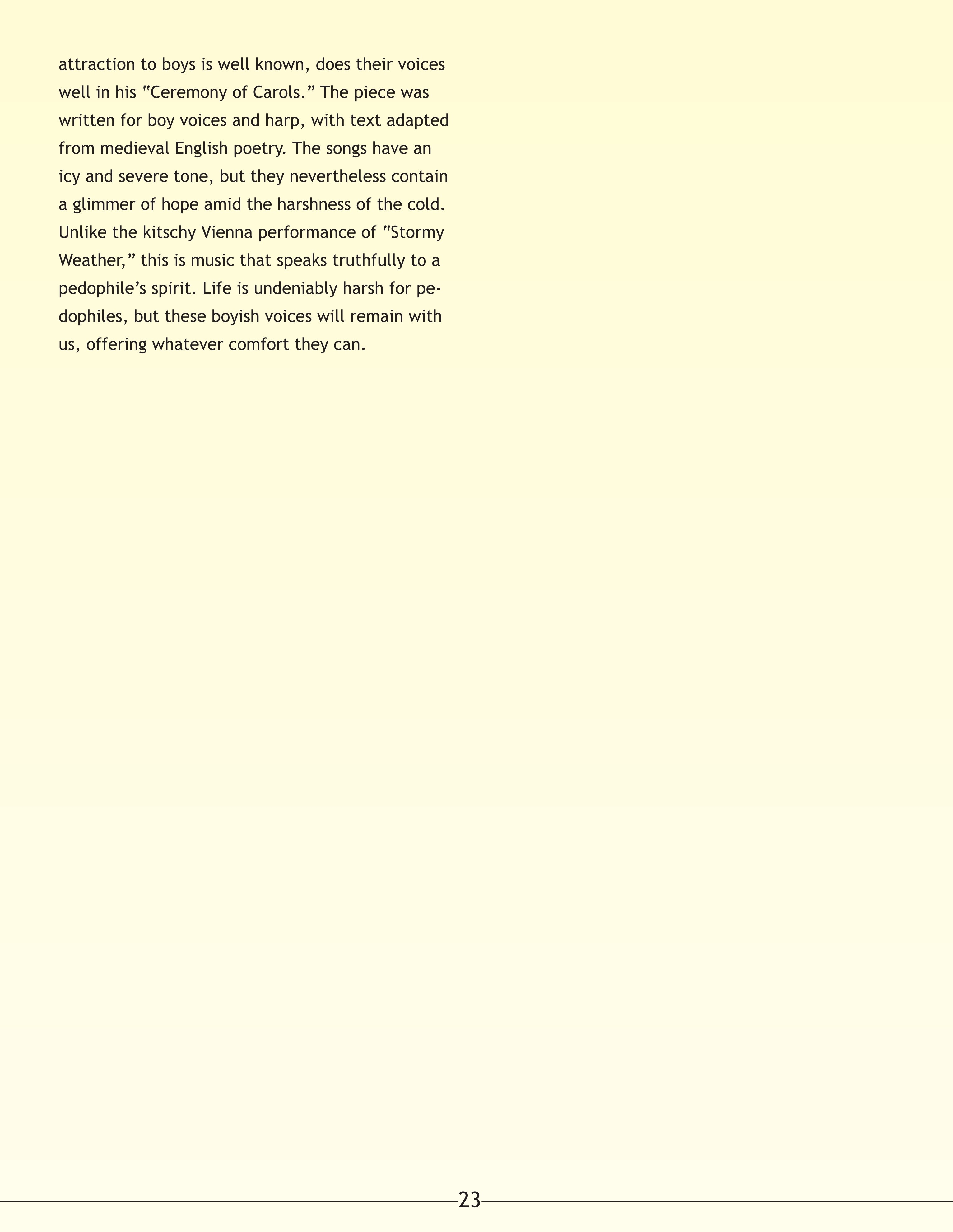 attraction to boys is well known, does their voices well in his "Ceremony of Carols." The piece was written for boy voices and harp, with text adapted from medieval English poetry. The songs have an icy and severe tone, but they nevertheless contain a glimmer of hope amid the harshness of the cold. Unlike the kitschy Vienna performance of "Stormy Weather," this is music that speaks truthfully to a pedophile's spirit. Life is undeniably harsh for pedophiles, but these boyish voices will remain with us, offering whatever comfort they can.

23